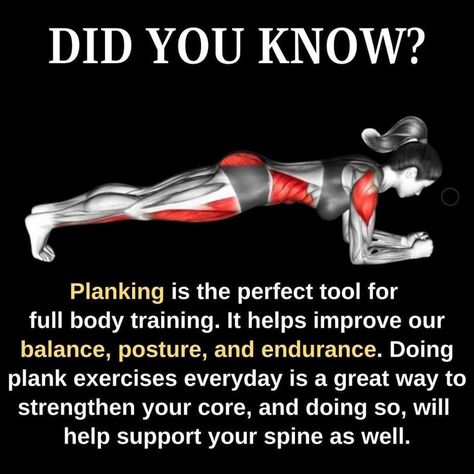 DID YOU KNOW?

Planking is the perfect tool for full body training. It helps improve our balance, posture, and endurance. Doing plank exercises everyday is a great way to strengthen your core, and doing so, will help support your spine as well.